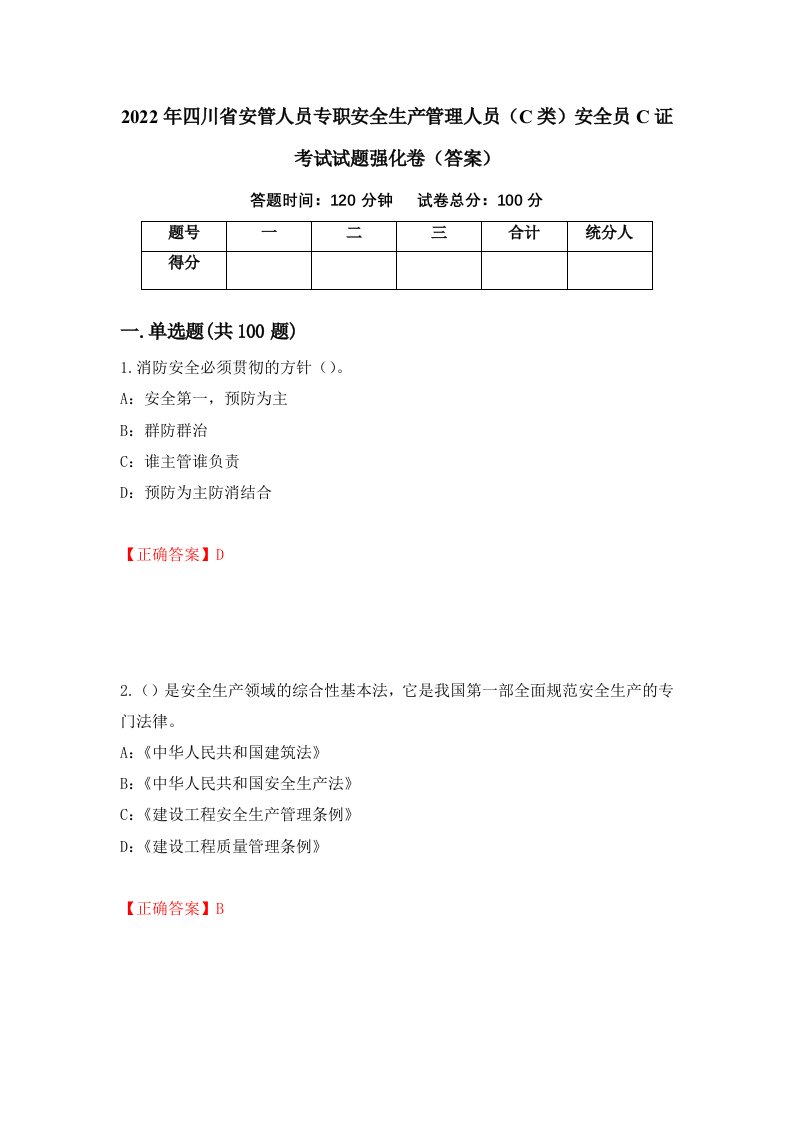 2022年四川省安管人员专职安全生产管理人员（C类）安全员C证考试试题强化卷（答案）

答题时间：120分钟　　试卷总分：100分

| 题号 | 一 | 二 | 三 | 合计 | 统分人 |
|---|---|---|---|---|---|
| 得分 |  |  |  |  |  |

一.单选题(共100题)

1.消防安全必须贯彻的方针（）。

A：安全第一，预防为主

B：群防群治

C：谁主管谁负责

D：预防为主防消结合

【正确答案】D

2.（）是安全生产领域的综合性基本法，它是我国第一部全面规范安全生产的专门法律。

A：《中华人民共和国建筑法》

B：《中华人民共和国安全生产法》

C：《建设工程安全生产管理条例》

D：《建设工程质量管理条例》

【正确答案】B